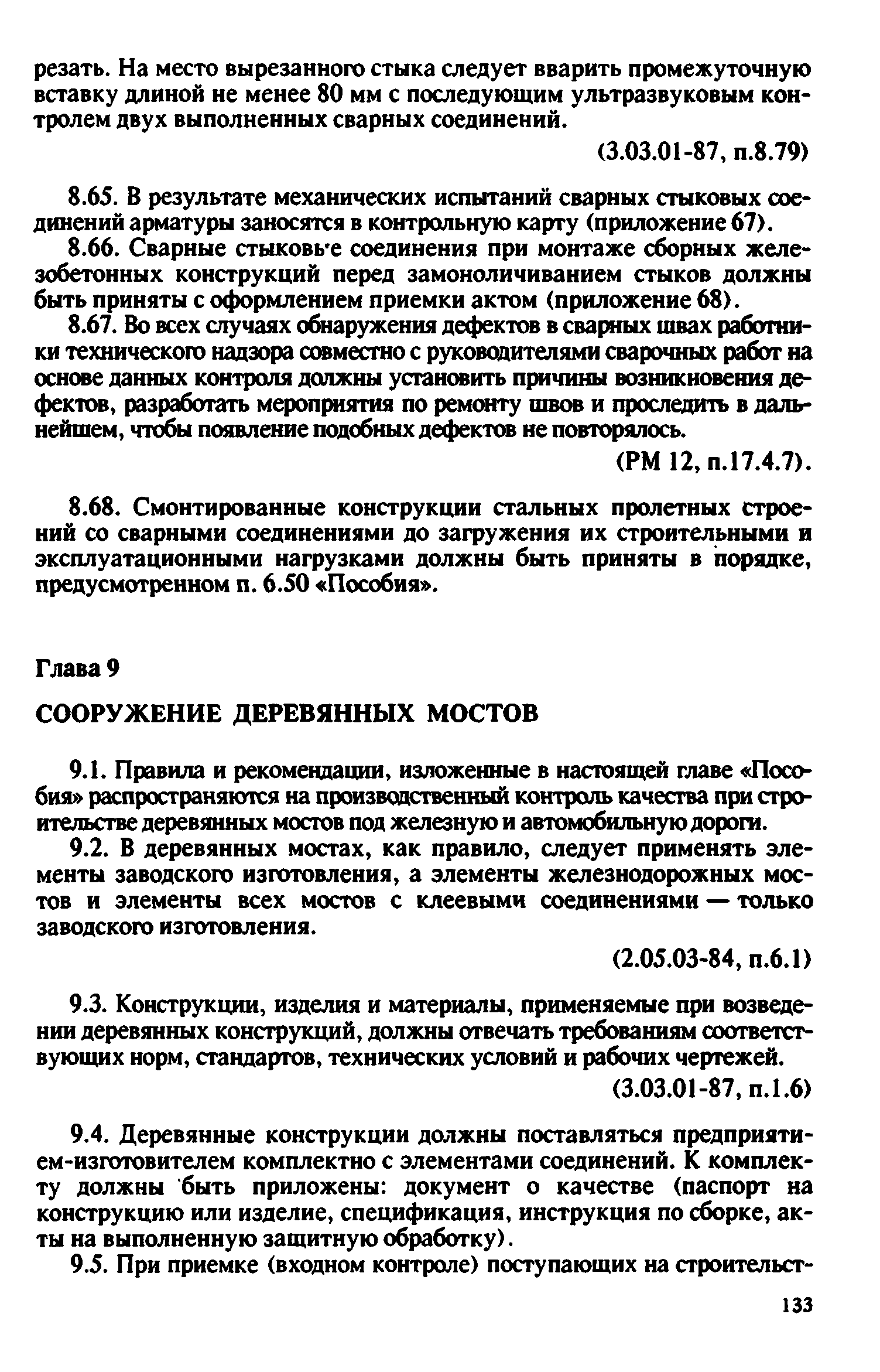 резать. На место вырезанного стыка следует вварить промежуточную вставку длиной не менее 80 мм с последующим ультразвуковым контролем двух выполненных сварных соединений.

(3.03.01-87, п.8.79)

8.65. В результате механических испытаний сварных стыковых соединений арматуры заносятся в контрольную карту (приложение 67).

8.66. Сварные стыковь'е соединения при монтаже сборных железобетонных конструкций перед замоноличиванием стыков должны быть приняты с оформлением приемки актом (приложение 68).

8.67. Во всех случаях обнаружения дефектов в сварных швах работники технического надзора совместно с руководителями сварочных работ на основе данных контроля должны установить причины возникновения дефектов, разработать мероприятия по ремонту швов и проследить в дальнейшем, чтобы появление подобных дефектов не повторялось.

(РМ 12, п.17.4.7).

8.68. Смонтированные конструкции стальных пролетных строений со сварными соединениями до загружения их строительными и эксплуатационными нагрузками должны быть приняты в порядке, предусмотренном п. 6.50 «Пособия».

Глава 9

СООРУЖЕНИЕ ДЕРЕВЯННЫХ МОСТОВ

9.1. Правила и рекомендации, изложенные в настоящей главе «Пособия» распространяются на производственный контроль качества при строительстве деревянных мостов под железную и автомобильную дороги.

9.2. В деревянных мостах, как правило, следует применять элементы заводского изготовления, а элементы железнодорожных мостов и элементы всех мостов с клеевыми соединениями — только заводского изготовления.

(2.05.03-84, п.6.1)

9.3. Конструкции, изделия и материалы, применяемые при возведении деревянных конструкций, должны отвечать требованиям соответствующих норм, стандартов, технических условий и рабочих чертежей.

(3.03.01-87, п.1.6)

9.4. Деревянные конструкции должны поставляться предприятием-изготовителем комплектно с элементами соединений. К комплекту должны быть приложены: документ о качестве (паспорт на конструкцию или изделие, спецификация, инструкция по сборке, акты на выполненную защитную обработку).

9.5. При приемке (входном контроле) поступающих на строительст-

133